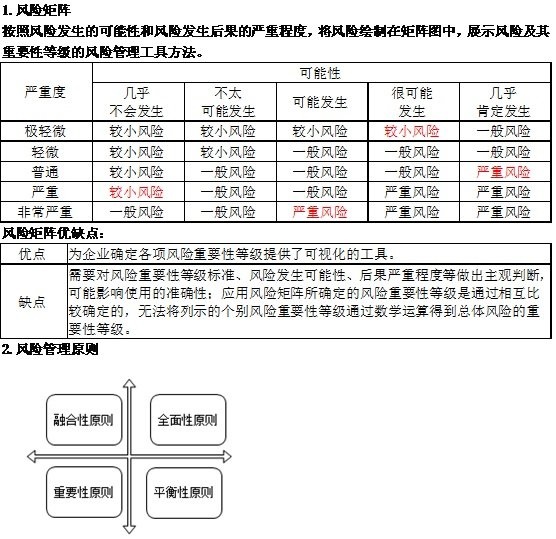 1. 风险矩阵

按照风险发生的可能性和风险发生后果的严重程度，将风险绘制在矩阵图中，展示风险及其重要性等级的风险管理工具方法。

| 严重度 | 可能性 | | | | |
|---|---|---|---|---|---|
| | 几乎不会发生 | 不太可能发生 | 可能发生 | 很可能发生 | 几乎肯定发生 |
| 极轻微 | 较小风险 | 较小风险 | 较小风险 | 较小风险 | 一般风险 |
| 轻微 | 较小风险 | 较小风险 | 一般风险 | 一般风险 | 一般风险 |
| 普通 | 较小风险 | 一般风险 | 一般风险 | 一般风险 | 严重风险 |
| 严重 | 较小风险 | 一般风险 | 一般风险 | 严重风险 | 严重风险 |
| 非常严重 | 一般风险 | 一般风险 | 严重风险 | 严重风险 | 严重风险 |

风险矩阵优缺点：

| 优点 | 为企业确定各项风险重要性等级提供了可视化的工具。 |
|---|---|
| 缺点 | 需要对风险重要性等级标准、风险发生可能性、后果严重程度等做出主观判断，可能影响使用的准确性；应用风险矩阵所确定的风险重要性等级是通过相互比较确定的，无法将列示的个别风险重要性等级通过数学运算得到总体风险的重要性等级。 |

2. 风险管理原则

融合性原则

全面性原则

重要性原则

平衡性原则